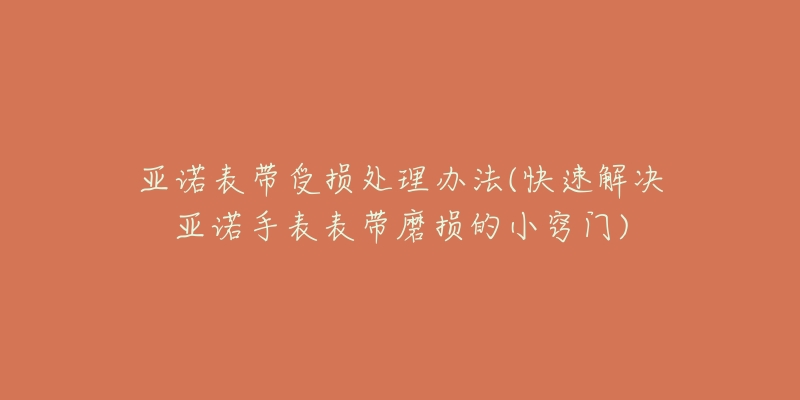 亚诺表带受损处理办法(快速解决亚诺手表表带磨损的小窍门)